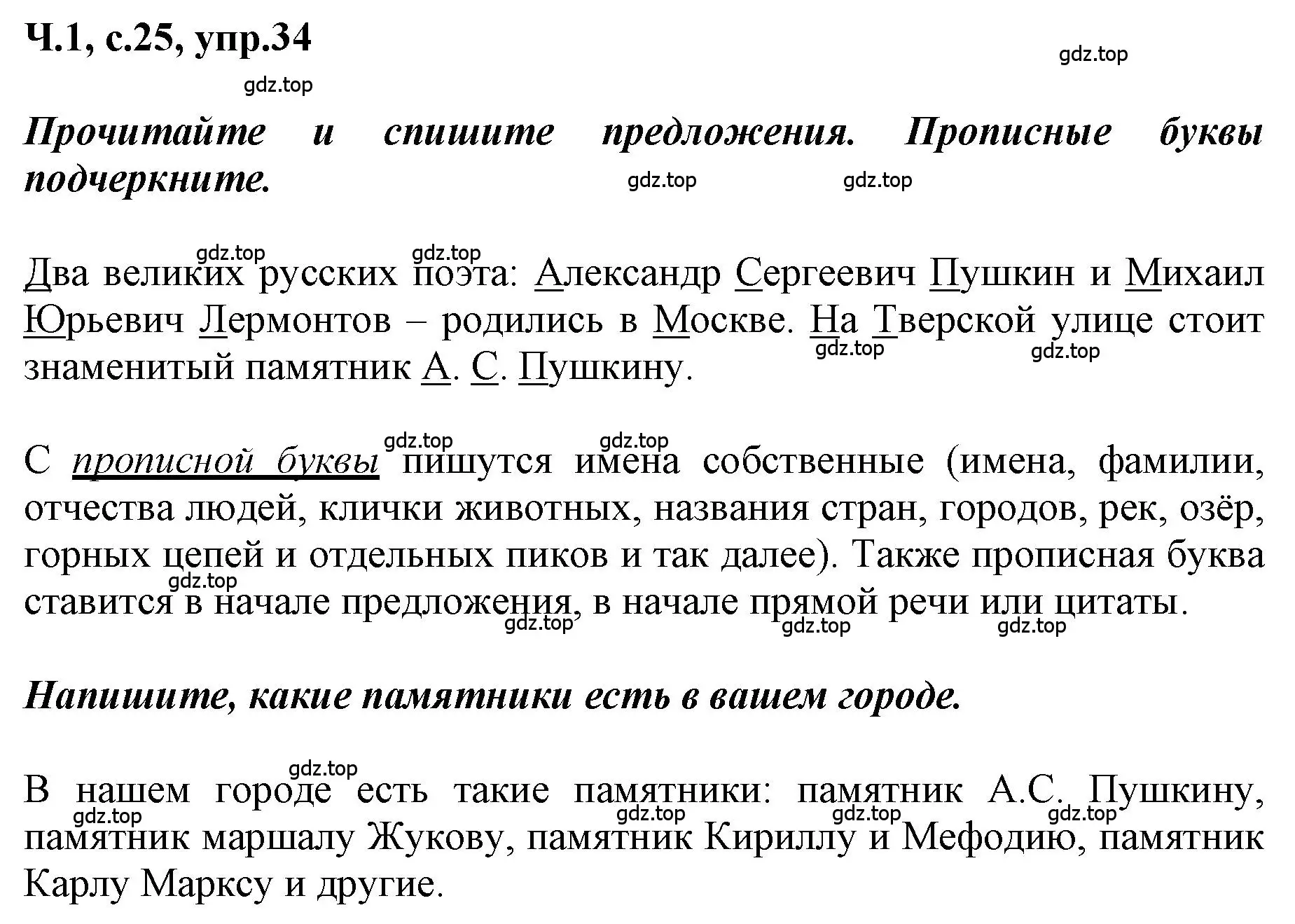 Ч.1, с.25, упр.34

gdz.top

gdz.top

Прочитайте и спишите предложения. Прописные буквы подчеркните.

gdz.top gdz.top

gdz.top gdz.top

Два великих русских поэта: Александр Сергеевич Пушкин и Михаил Юрьевич Лермонтов – родились в Москве. На Тверской улице стоит знаменитый памятник А. С. Пушкину.

gdz.top gdz.top

gdz.top gdz.top

С прописной буквы пишутся имена собственные (имена, фамилии, отчества людей, клички животных, названия стран, городов, рек, озёр, горных цепей и отдельных пиков и так далее). Также прописная буква ставится в начале предложения, в начале прямой речи или цитаты.

gdz.top gdz.top gdz.top gdz.top

Напишите, какие памятники есть в вашем городе.

gdz.top

В нашем городе есть такие памятники: памятник А.С. Пушкину, памятник маршалу Жукову, памятник Кириллу и Мефодию, памятник Карлу Марксу и другие.

gdz.top gdz.top gdz.top gdz.top